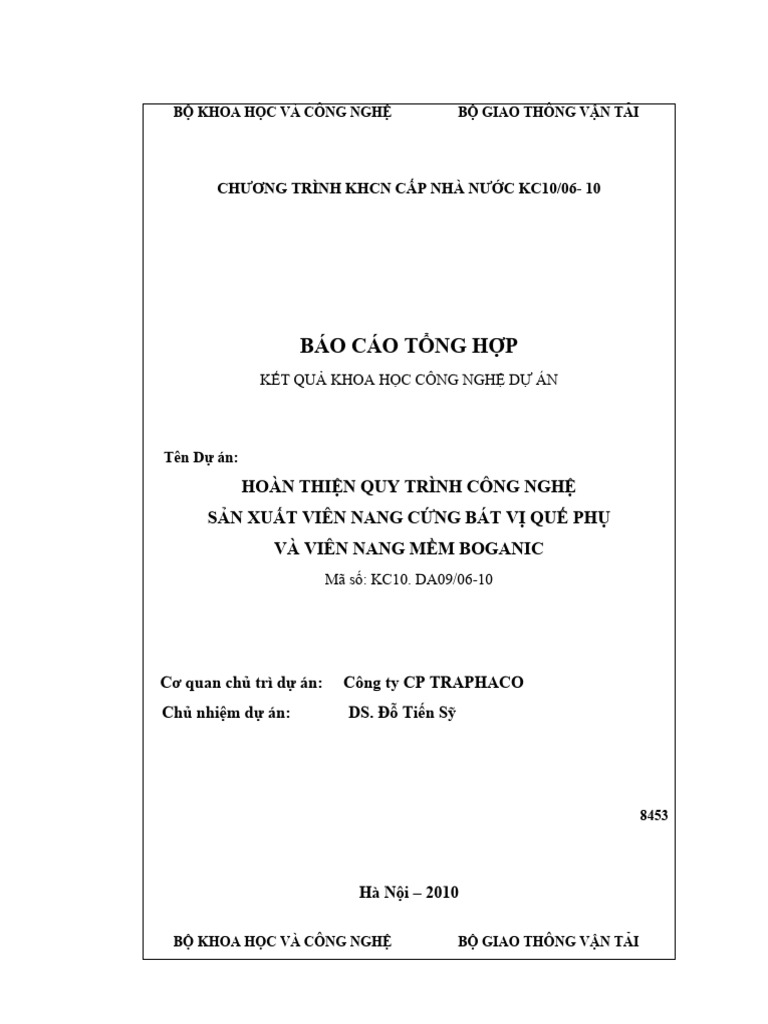 BỘ KHOA HỌC VÀ CÔNG NGHỆ BỘ GIAO THÔNG VẬN TẢI

CHƯƠNG TRÌNH KHCN CẤP NHÀ NƯỚC KC10/06- 10

BÁO CÁO TỔNG HỢP

KẾT QUẢ KHOA HỌC CÔNG NGHỆ DỰ ÁN

Tên Dự án:

HOÀN THIỆN QUY TRÌNH CÔNG NGHỆ

SẢN XUẤT VIÊN NANG CỨNG BÁT VỊ QUẾ PHỤ

VÀ VIÊN NANG MỀM BOGANIC

Mã số: KC10. DA09/06-10

Cơ quan chủ trì dự án: Công ty CP TRAPHACO

Chủ nhiệm dự án: DS. Đỗ Tiến Sỹ

8453

Hà Nội – 2010

BỘ KHOA HỌC VÀ CÔNG NGHỆ BỘ GIAO THÔNG VẬN TẢI